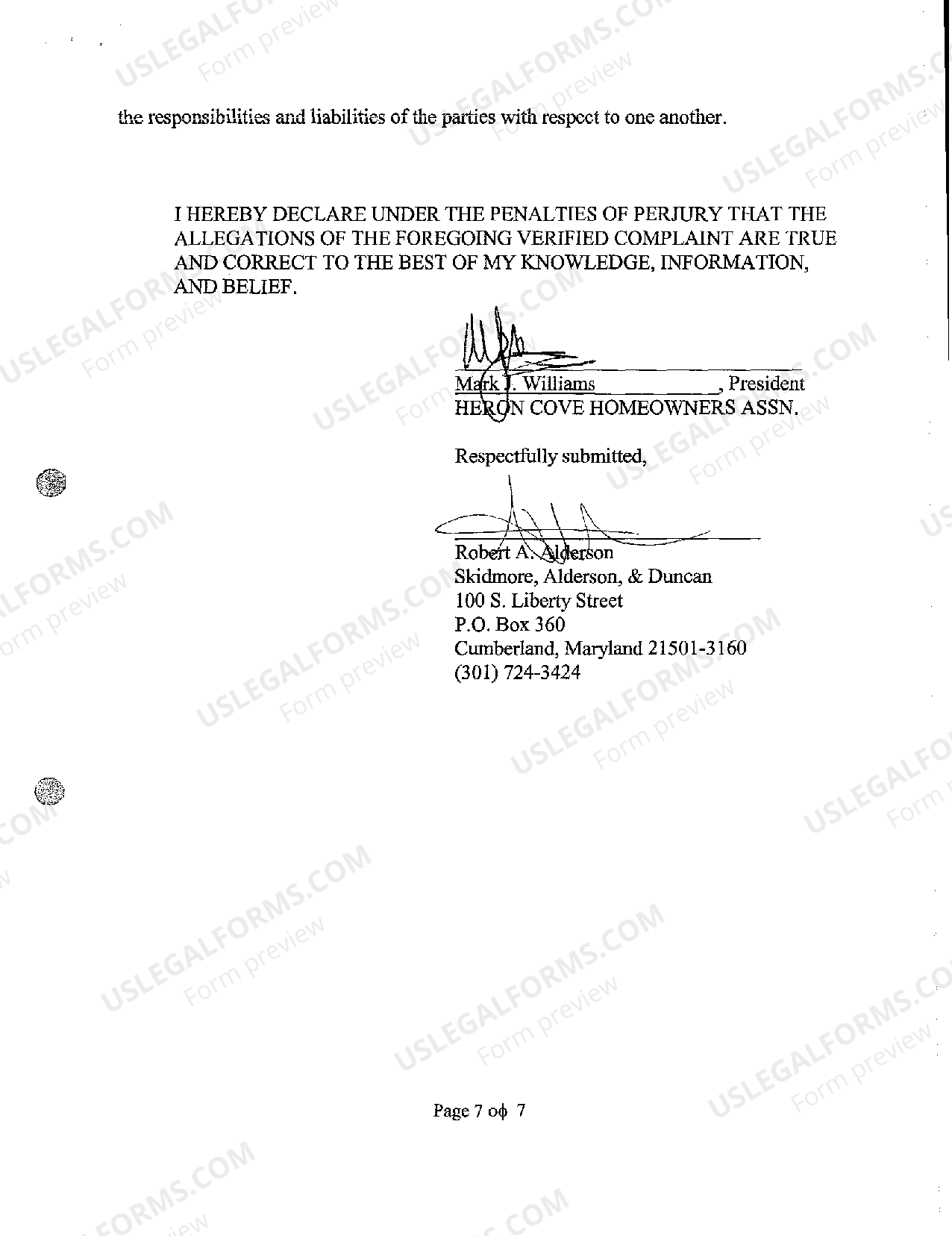 the responsibilities and liabilities of the parties with respect to one another.

I HEREBY DECLARE UNDER THE PENALTIES OF PERJURY THAT THE ALLEGATIONS OF THE FOREGOING VERIFIED COMPLAINT ARE TRUE AND CORRECT TO THE BEST OF MY KNOWLEDGE, INFORMATION, AND BELIEF.

Mark J. Williams ____, President
HERON COVE HOMEOWNERS ASSN.

Respectfully submitted,

Robert A. Alderson
Skidmore, Alderson, & Duncan
100 S. Liberty Street
P.O. Box 360
Cumberland, Maryland 21501-3160
(301) 724-3424

Page 7 oϕ 7

USLEGALFORMS.COM
Form preview